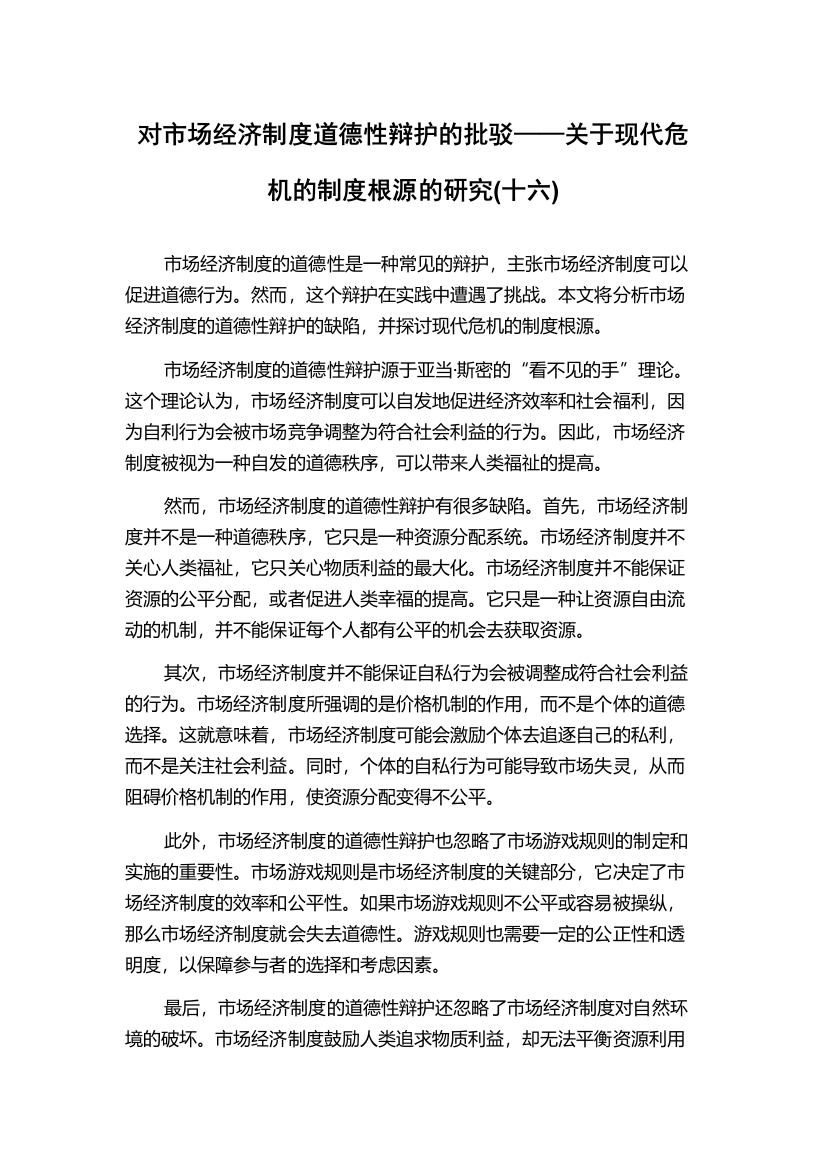 对市场经济制度道德性辩护的批驳——关于现代危机的制度根源的研究(十六)

市场经济制度的道德性是一种常见的辩护，主张市场经济制度可以促进道德行为。然而，这个辩护在实践中遭遇了挑战。本文将分析市场经济制度的道德性辩护的缺陷，并探讨现代危机的制度根源。

市场经济制度的道德性辩护源于亚当·斯密的“看不见的手”理论。这个理论认为，市场经济制度可以自发地促进经济效率和社会福利，因为自利行为会被市场竞争调整为符合社会利益的行为。因此，市场经济制度被视为一种自发的道德秩序，可以带来人类福祉的提高。

然而，市场经济制度的道德性辩护有很多缺陷。首先，市场经济制度并不是一种道德秩序，它只是一种资源分配系统。市场经济制度并不关心人类福祉，它只关心物质利益的最大化。市场经济制度并不能保证资源的公平分配，或者促进人类幸福的提高。它只是一种让资源自由流动的机制，并不能保证每个人都有公平的机会去获取资源。

其次，市场经济制度并不能保证自私行为会被调整成符合社会利益的行为。市场经济制度所强调的是价格机制的作用，而不是个体的道德选择。这就意味着，市场经济制度可能会激励个体去追逐自己的私利，而不是关注社会利益。同时，个体的自私行为可能导致市场失灵，从而阻碍价格机制的作用，使资源分配变得不公平。

此外，市场经济制度的道德性辩护也忽略了市场游戏规则的制定和实施的重要性。市场游戏规则是市场经济制度的关键部分，它决定了市场经济制度的效率和公平性。如果市场游戏规则不公平或容易被操纵，那么市场经济制度就会失去道德性。游戏规则也需要一定的公正性和透明度，以保障参与者的选择和考虑因素。

最后，市场经济制度的道德性辩护还忽略了市场经济制度对自然环境的破坏。市场经济制度鼓励人类追求物质利益，却无法平衡资源利用